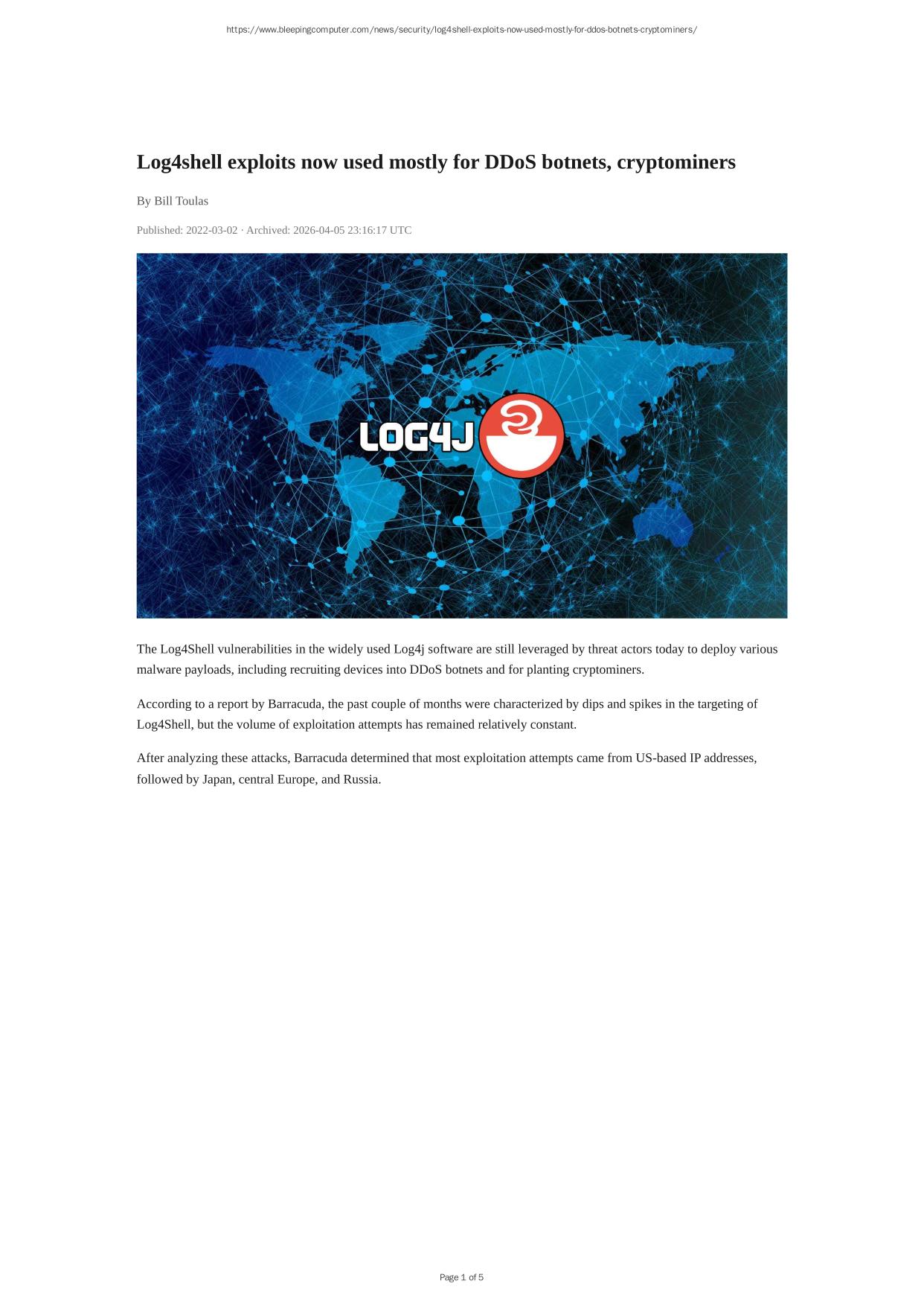 https://www.bleepingcomputer.com/news/security/log4shell-exploits-now-used-mostly-for-ddos-botnets-cryptominers/

Log4shell exploits now used mostly for DDoS botnets, cryptominers

By Bill Toulas

Published: 2022-03-02 · Archived: 2026-04-05 23:16:17 UTC

LOG4J

The Log4Shell vulnerabilities in the widely used Log4j software are still leveraged by threat actors today to deploy various malware payloads, including recruiting devices into DDoS botnets and for planting cryptominers.

According to a report by Barracuda, the past couple of months were characterized by dips and spikes in the targeting of Log4Shell, but the volume of exploitation attempts has remained relatively constant.

After analyzing these attacks, Barracuda determined that most exploitation attempts came from US-based IP addresses, followed by Japan, central Europe, and Russia.

Page 1 of 5